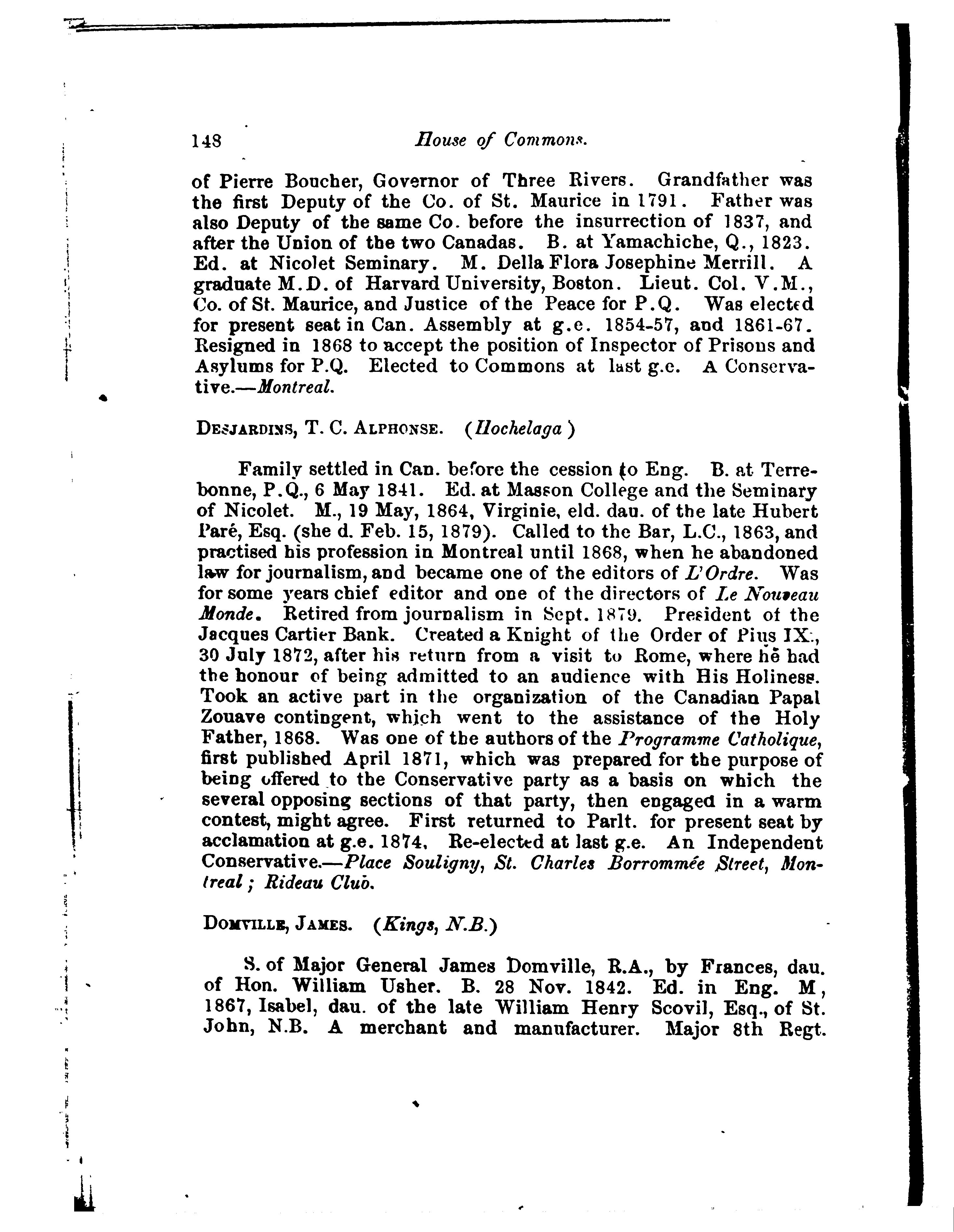 148 House of Commons.

of Pierre Boucher, Governor of Three Rivers. Grandfather was the first Deputy of the Co. of St. Maurice in 1791. Father was also Deputy of the same Co. before the insurrection of 1837, and after the Union of the two Canadas. B. at Yamachiche, Q., 1823. Ed. at Nicolet Seminary. M. Della Flora Josephine Merrill. A graduate M.D. of Harvard University, Boston. Lieut. Col. V.M., Co. of St. Maurice, and Justice of the Peace for P.Q. Was elected for present seat in Can. Assembly at g.e. 1854-57, and 1861-67. Resigned in 1868 to accept the position of Inspector of Prisons and Asylums for P.Q. Elected to Commons at last g.e. A Conservative.—Montreal.

DESJARDINS, T. C. ALPHONSE. (Hochelaga)

Family settled in Can. before the cession to Eng. B. at Terrebonne, P.Q., 6 May 1841. Ed. at Masson College and the Seminary of Nicolet. M., 19 May, 1864, Virginie, eld. dau. of the late Hubert Paré, Esq. (she d. Feb. 15, 1879). Called to the Bar, L.C., 1863, and practised his profession in Montreal until 1868, when he abandoned law for journalism, and became one of the editors of L'Ordre. Was for some years chief editor and one of the directors of Le Nouveau Monde. Retired from journalism in Sept. 1879. President of the Jacques Cartier Bank. Created a Knight of the Order of Pius IX., 30 July 1872, after his return from a visit to Rome, where he had the honour of being admitted to an audience with His Holiness. Took an active part in the organization of the Canadian Papal Zouave contingent, which went to the assistance of the Holy Father, 1868. Was one of the authors of the Programme Catholique, first published April 1871, which was prepared for the purpose of being offered to the Conservative party as a basis on which the several opposing sections of that party, then engaged in a warm contest, might agree. First returned to Parlt. for present seat by acclamation at g.e. 1874. Re-elected at last g.e. An Independent Conservative.—Place Souligny, St. Charles Borrommée Street, Montreal; Rideau Club.

DOMVILLE, JAMES. (Kings, N.B.)

S. of Major General James Domville, R.A., by Frances, dau. of Hon. William Usher. B. 28 Nov. 1842. Ed. in Eng. M, 1867, Isabel, dau. of the late William Henry Scovil, Esq., of St. John, N.B. A merchant and manufacturer. Major 8th Regt.